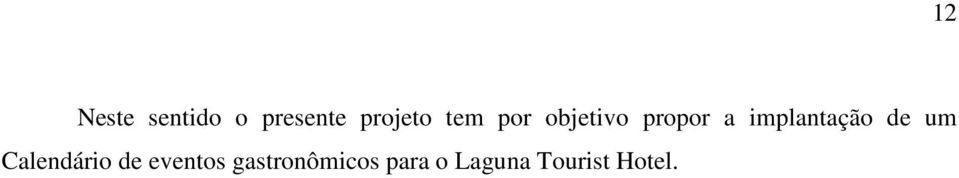 12

Neste sentido o presente projeto tem por objetivo propor a implantação de um Calendário de eventos gastronômicos para o Laguna Tourist Hotel.